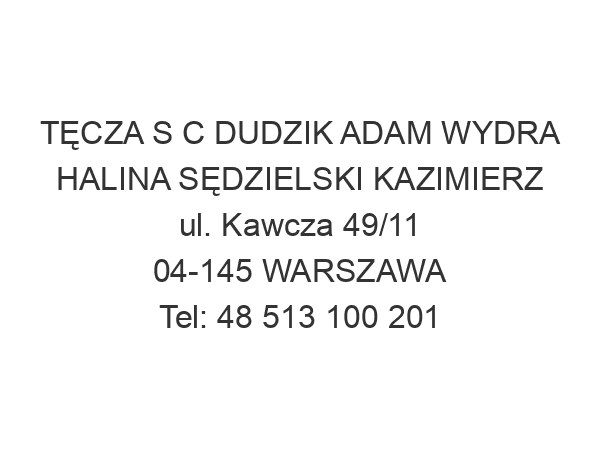 TĘCZA S C DUDZIK ADAM WYDRA HALINA SĘDZIELSKI KAZIMIERZ
ul. Kawcza 49/11
04-145 WARSZAWA
Tel: 48 513 100 201